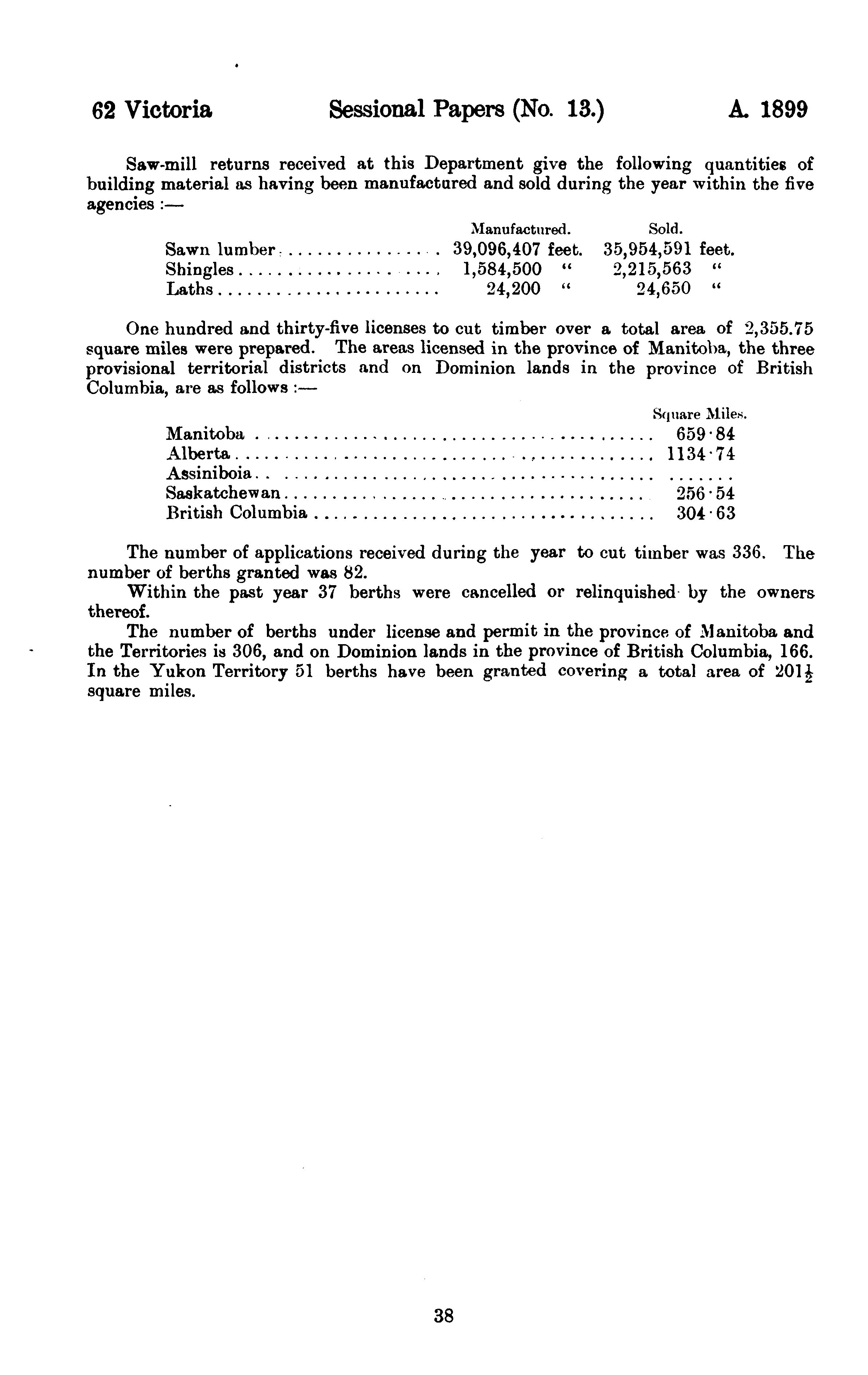 62 Victoria Sessional Papers (No. 13.) A. 1899

Saw-mill returns received at this Department give the following quantities of building material as having been manufactured and sold during the year within the five agencies :—

| | Manufactured. | Sold. |
|---|---|---|
| Sawn lumber | 39,096,407 feet. | 35,954,591 feet. |
| Shingles | 1,584,500 " | 2,215,563 " |
| Laths | 24,200 " | 24,650 " |

One hundred and thirty-five licenses to cut timber over a total area of 2,355.75 square miles were prepared. The areas licensed in the province of Manitoba, the three provisional territorial districts and on Dominion lands in the province of British Columbia, are as follows :—

| | Square Miles. |
|---|---|
| Manitoba | 659·84 |
| Alberta | 1134·74 |
| Assiniboia | ....... |
| Saskatchewan | 256·54 |
| British Columbia | 304·63 |

The number of applications received during the year to cut timber was 336. The number of berths granted was 82.

Within the past year 37 berths were cancelled or relinquished by the owners thereof.

The number of berths under license and permit in the province of Manitoba and the Territories is 306, and on Dominion lands in the province of British Columbia, 166. In the Yukon Territory 51 berths have been granted covering a total area of $201\frac{1}{2}$ square miles.

38